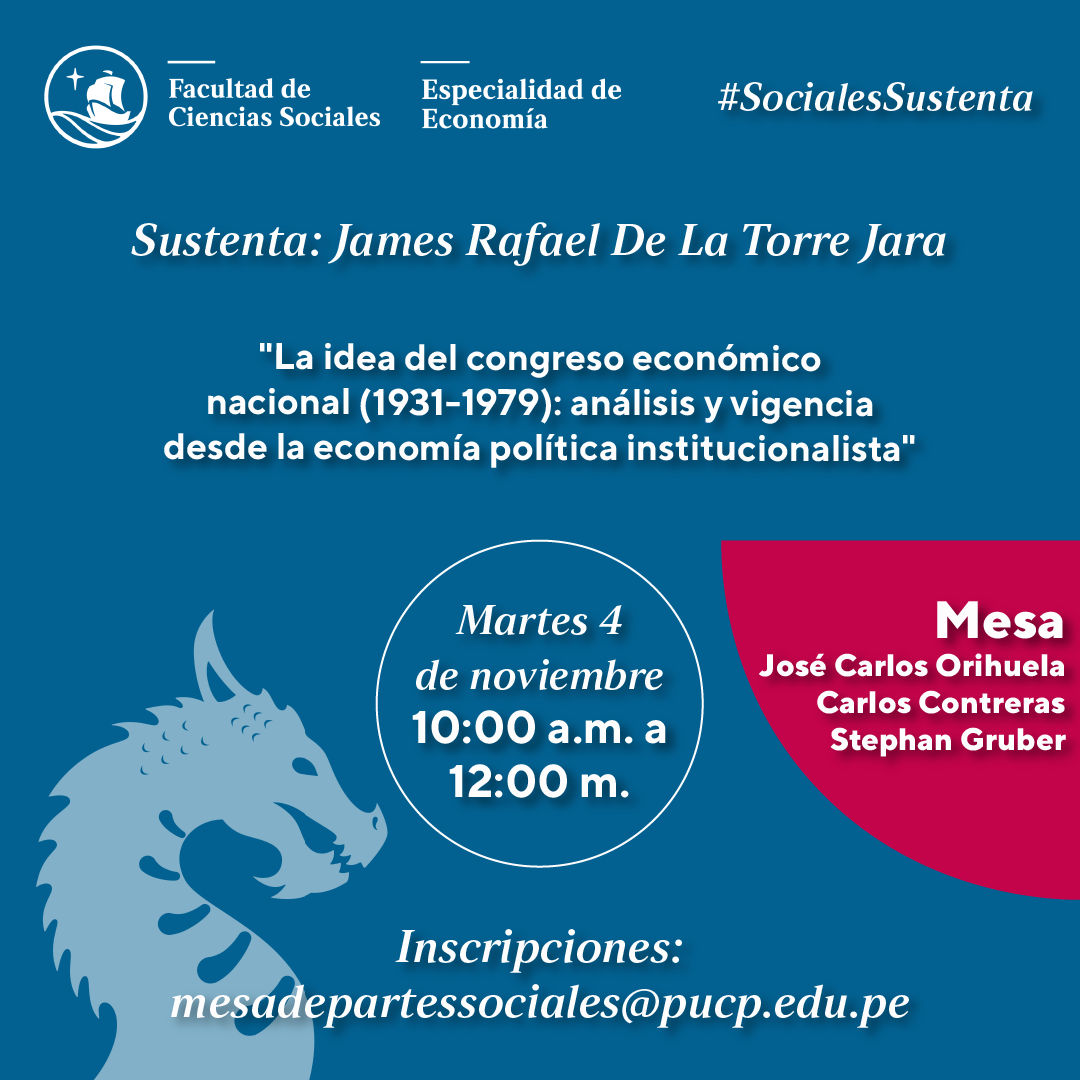 Facultad de
Ciencias Sociales

Especialidad de
Economía

#SocialesSustenta

Sustenta: James Rafael De La Torre Jara

"La idea del congreso económico nacional (1931-1979): análisis y vigencia desde la economía política institucionalista"

Martes 4
de noviembre
10:00 a.m. a
12:00 m.

Mesa
José Carlos Orihuela
Carlos Contreras
Stephan Gruber

Inscripciones:
mesadepartessociales@pucp.edu.pe